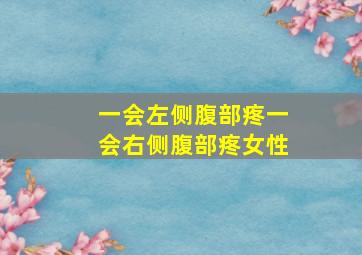 一会左侧腹部疼一会右侧腹部疼女性